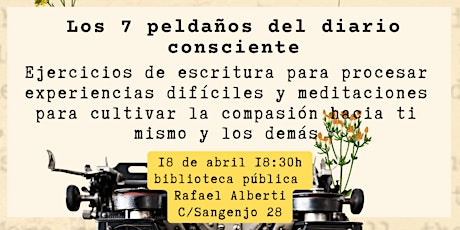 Los 7 peldaños del diario consciente

Ejercicios de escritura para procesar experiencias difíciles y meditaciones para cultivar la compasión hacia ti mismo y los demás

I8 de abril I8:30h
biblioteca pública
Rafael Alberti
C/Sangenjo 28